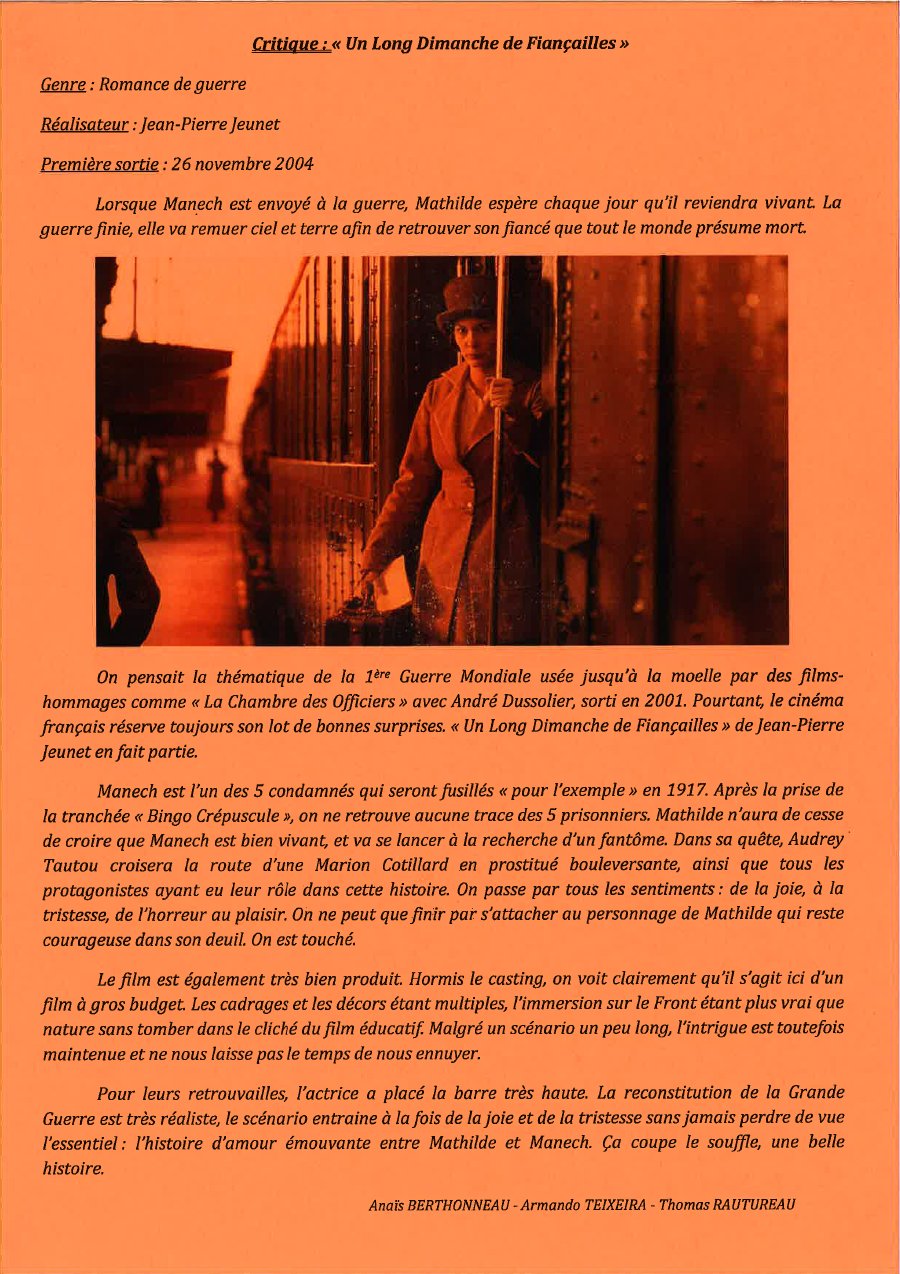 Critique : « Un Long Dimanche de Fiançailles »

Genre : Romance de guerre

Réalisateur : Jean-Pierre Jeunet

Première sortie : 26 novembre 2004

Lorsque Manech est envoyé à la guerre, Mathilde espère chaque jour qu'il reviendra vivant. La guerre finie, elle va remuer ciel et terre afin de retrouver son fiancé que tout le monde présume mort.

On pensait la thématique de la $1^{ère}$ Guerre Mondiale usée jusqu'à la moelle par des films-hommages comme « La Chambre des Officiers » avec André Dussolier, sorti en 2001. Pourtant, le cinéma français réserve toujours son lot de bonnes surprises. « Un Long Dimanche de Fiançailles » de Jean-Pierre Jeunet en fait partie.

Manech est l'un des 5 condamnés qui seront fusillés « pour l'exemple » en 1917. Après la prise de la tranchée « Bingo Crépuscule », on ne retrouve aucune trace des 5 prisonniers. Mathilde n'aura de cesse de croire que Manech est bien vivant, et va se lancer à la recherche d'un fantôme. Dans sa quête, Audrey Tautou croisera la route d'une Marion Cotillard en prostitué bouleversante, ainsi que tous les protagonistes ayant eu leur rôle dans cette histoire. On passe par tous les sentiments : de la joie, à la tristesse, de l'horreur au plaisir. On ne peut que finir par s'attacher au personnage de Mathilde qui reste courageuse dans son deuil. On est touché.

Le film est également très bien produit. Hormis le casting, on voit clairement qu'il s'agit ici d'un film à gros budget. Les cadrages et les décors étant multiples, l'immersion sur le Front étant plus vrai que nature sans tomber dans le cliché du film éducatif. Malgré un scénario un peu long, l'intrigue est toutefois maintenue et ne nous laisse pas le temps de nous ennuyer.

Pour leurs retrouvailles, l'actrice a placé la barre très haute. La reconstitution de la Grande Guerre est très réaliste, le scénario entraine à la fois de la joie et de la tristesse sans jamais perdre de vue l'essentiel : l'histoire d'amour émouvante entre Mathilde et Manech. Ça coupe le souffle, une belle histoire.

Anaïs BERTHONNEAU - Armando TEIXEIRA - Thomas RAUTUREAU